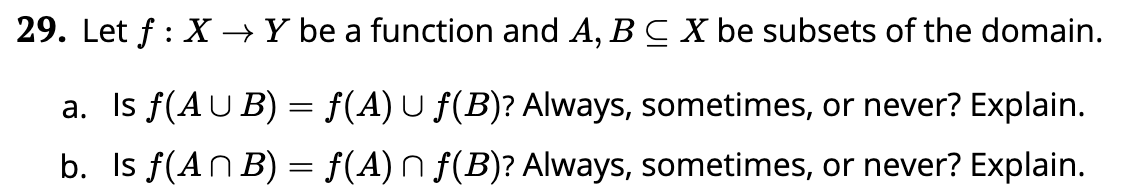 29. Let $f : X \to Y$ be a function and $A, B \subseteq X$ be subsets of the domain.

a. Is $f(A \cup B) = f(A) \cup f(B)$? Always, sometimes, or never? Explain.

b. Is $f(A \cap B) = f(A) \cap f(B)$? Always, sometimes, or never? Explain.